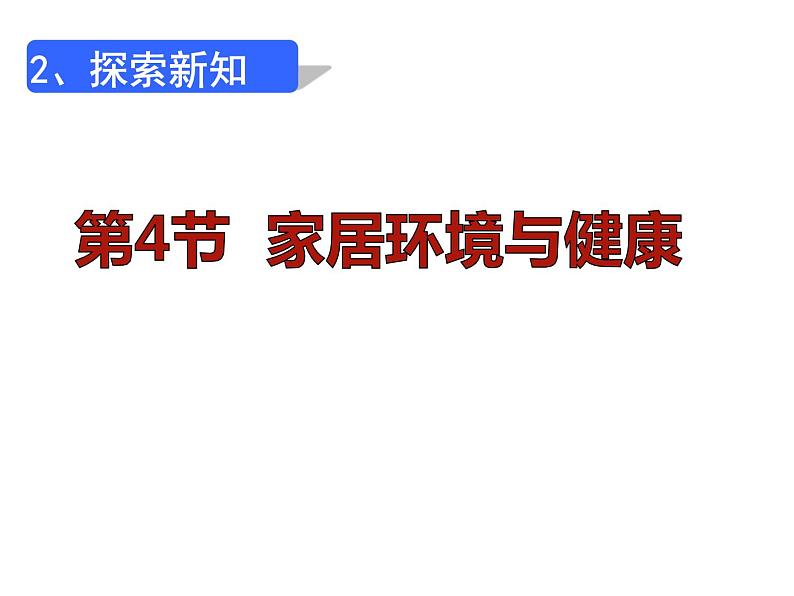 2、探索新知

第4节 家居环境与健康